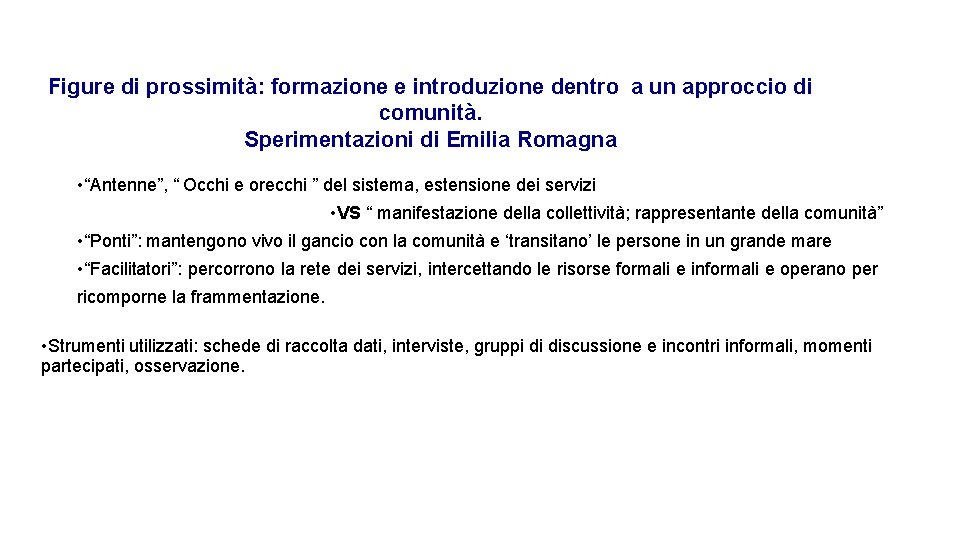 Figure di prossimità: formazione e introduzione dentro a un approccio di comunità.
Sperimentazioni di Emilia Romagna

•“Antenne”, “ Occhi e orecchi ” del sistema, estensione dei servizi

•VS “ manifestazione della collettività; rappresentante della comunità”

•“Ponti”: mantengono vivo il gancio con la comunità e ‘transitano’ le persone in un grande mare

•“Facilitatori”: percorrono la rete dei servizi, intercettando le risorse formali e informali e operano per ricomporne la frammentazione.

•Strumenti utilizzati: schede di raccolta dati, interviste, gruppi di discussione e incontri informali, momenti partecipati, osservazione.